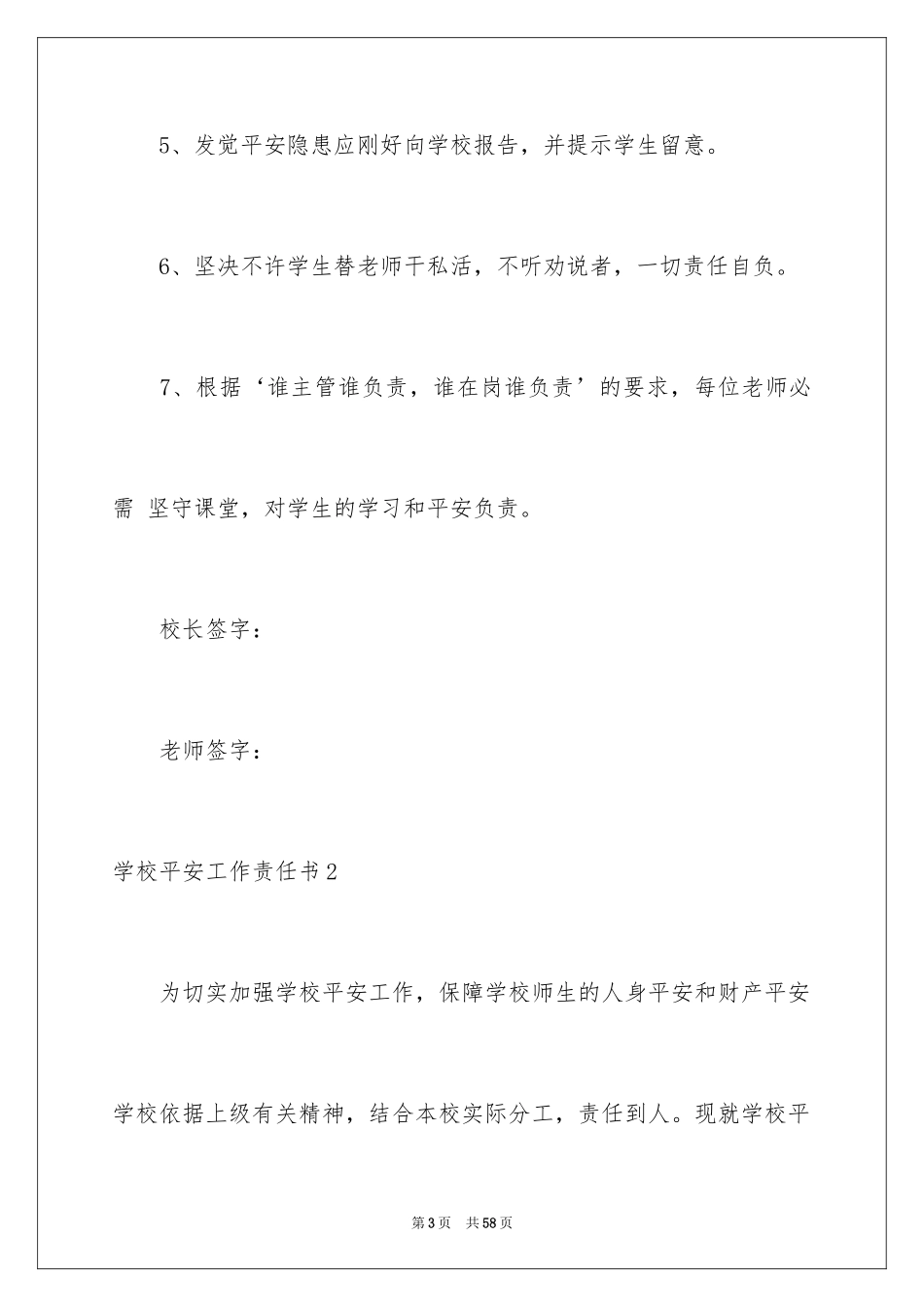 5、发觉平安隐患应刚好向学校报告，并提示学生留意。

6、坚决不许学生替老师干私活，不听劝说者，一切责任自负。

7、根据‘谁主管谁负责，谁在岗谁负责’的要求，每位老师必需 坚守课堂，对学生的学习和平安负责。

校长签字：

老师签字：

学校平安工作责任书2

为切实加强学校平安工作，保障学校师生的人身平安和财产平安学校依据上级有关精神，结合本校实际分工，责任到人。现就学校平

第3页 共58页